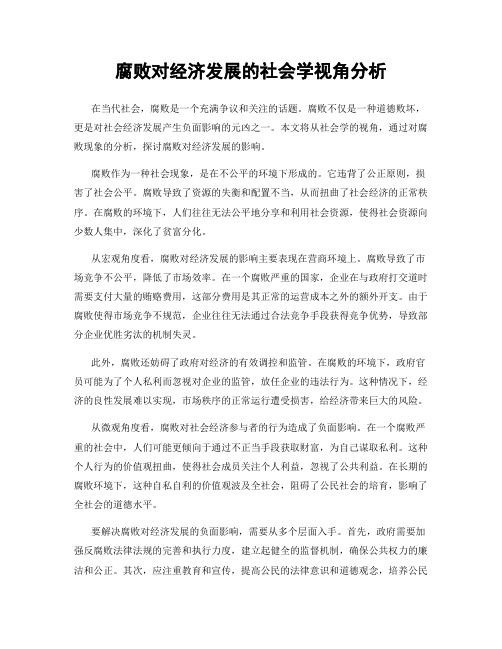 腐败对经济发展的社会学视角分析

在当代社会，腐败是一个充满争议和关注的话题。腐败不仅是一种道德败坏，更是对社会经济发展产生负面影响的元凶之一。本文将从社会学的视角，通过对腐败现象的分析，探讨腐败对经济发展的影响。

腐败作为一种社会现象，是在不公平的环境下形成的。它违背了公正原则，损害了社会公平。腐败导致了资源的失衡和配置不当，从而扭曲了社会经济的正常秩序。在腐败的环境下，人们往往无法公平地分享和利用社会资源，使得社会资源向少数人集中，深化了贫富分化。

从宏观角度看，腐败对经济发展的影响主要表现在营商环境上。腐败导致了市场竞争不公平，降低了市场效率。在一个腐败严重的国家，企业在与政府打交道时需要支付大量的贿赂费用，这部分费用是其正常的运营成本之外的额外开支。由于腐败使得市场竞争不规范，企业往往无法通过合法竞争手段获得竞争优势，导致部分企业优胜劣汰的机制失灵。

此外，腐败还妨碍了政府对经济的有效调控和监管。在腐败的环境下，政府官员可能为了个人私利而忽视对企业的监管，放任企业的违法行为。这种情况下，经济的良性发展难以实现，市场秩序的正常运行遭受损害，给经济带来巨大的风险。

从微观角度看，腐败对社会经济参与者的行为造成了负面影响。在一个腐败严重的社会中，人们可能更倾向于通过不正当手段获取财富，为自己谋取私利。这种个人行为的价值观扭曲，使得社会成员关注个人利益，忽视了公共利益。在长期的腐败环境下，这种自私自利的价值观波及全社会，阻碍了公民社会的培育，影响了全社会的道德水平。

要解决腐败对经济发展的负面影响，需要从多个层面入手。首先，政府需要加强反腐败法律法规的完善和执行力度，建立起健全的监督机制，确保公共权力的廉洁和公正。其次，应注重教育和宣传，提高公民的法律意识和道德观念，培养公民